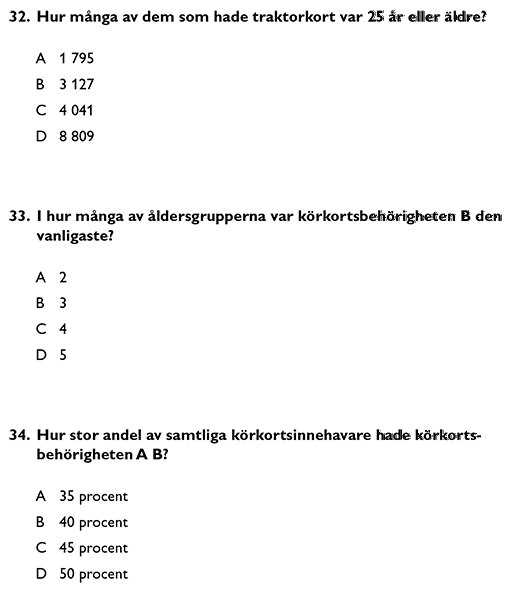 32. Hur många av dem som hade traktorkort var 25 år eller äldre?

A 1 795

B 3 127

C 4 041

D 8 809

33. I hur många av åldersgrupperna var körkortsbehörigheten B den vanligaste?

A 2

B 3

C 4

D 5

34. Hur stor andel av samtliga körkortsinnehavare hade körkortsbehörigheten A B?

A 35 procent

B 40 procent

C 45 procent

D 50 procent